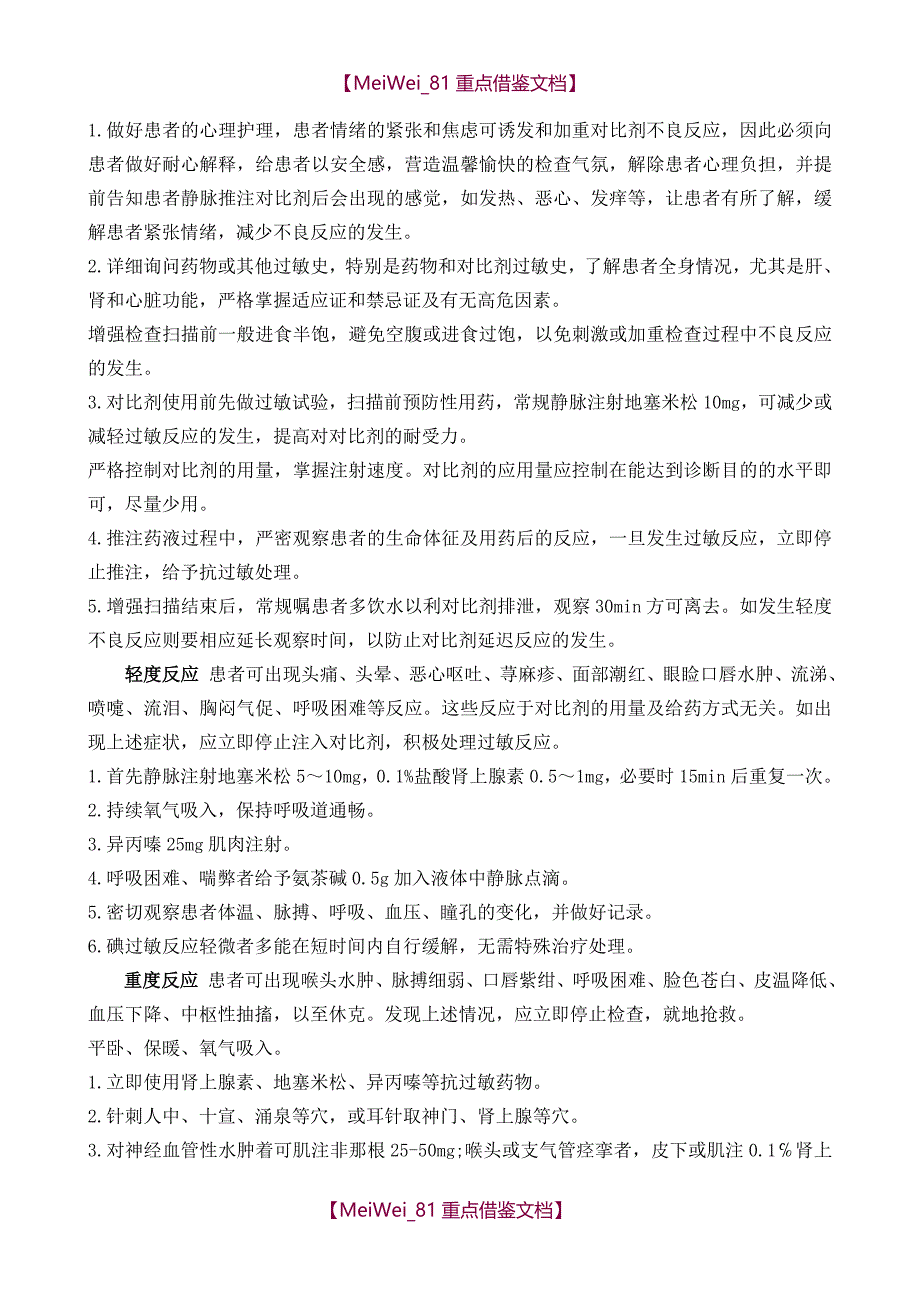 【MeiWei_81 重点借鉴文档】

1.做好患者的心理护理，患者情绪的紧张和焦虑可诱发和加重对比剂不良反应，因此必须向患者做好耐心解释，给患者以安全感，营造温馨愉快的检查气氛，解除患者心理负担，并提前告知患者静脉推注对比剂后会出现的感觉，如发热、恶心、发痒等，让患者有所了解，缓解患者紧张情绪，减少不良反应的发生。

2.详细询问药物或其他过敏史，特别是药物和对比剂过敏史，了解患者全身情况，尤其是肝、肾和心脏功能，严格掌握适应证和禁忌证及有无高危因素。

增强检查扫描前一般进食半饱，避免空腹或进食过饱，以免刺激或加重检查过程中不良反应的发生。

3.对比剂使用前先做过敏试验，扫描前预防性用药，常规静脉注射地塞米松 10mg，可减少或减轻过敏反应的发生，提高对对比剂的耐受力。

严格控制对比剂的用量，掌握注射速度。对比剂的应用量应控制在能达到诊断目的的水平即可，尽量少用。

4.推注药液过程中，严密观察患者的生命体征及用药后的反应，一旦发生过敏反应，立即停止推注，给予抗过敏处理。

5.增强扫描结束后，常规嘱患者多饮水以利对比剂排泄，观察 30min 方可离去。如发生轻度不良反应则要相应延长观察时间，以防止对比剂延迟反应的发生。

轻度反应 患者可出现头痛、头晕、恶心呕吐、荨麻疹、面部潮红、眼睑口唇水肿、流涕、喷嚏、流泪、胸闷气促、呼吸困难等反应。这些反应于对比剂的用量及给药方式无关。如出现上述症状，应立即停止注入对比剂，积极处理过敏反应。

1.首先静脉注射地塞米松 5～10mg，0.1%盐酸肾上腺素 0.5～1mg，必要时 15min 后重复一次。

2.持续氧气吸入，保持呼吸道通畅。

3.异丙嗪 25mg 肌肉注射。

4.呼吸困难、喘弊者给予氨茶碱 0.5g 加入液体中静脉点滴。

5.密切观察患者体温、脉搏、呼吸、血压、瞳孔的变化，并做好记录。

6.碘过敏反应轻微者多能在短时间内自行缓解，无需特殊治疗处理。

重度反应 患者可出现喉头水肿、脉搏细弱、口唇紫绀、呼吸困难、脸色苍白、皮温降低、血压下降、中枢性抽搐，以至休克。发现上述情况，应立即停止检查，就地抢救。

平卧、保暖、氧气吸入。

1.立即使用肾上腺素、地塞米松、异丙嗪等抗过敏药物。

2.针刺人中、十宣、涌泉等穴，或耳针取神门、肾上腺等穴。

3.对神经血管性水肿着可肌注非那根 25-50mg;喉头或支气管痉挛者，皮下或肌注 0.1％肾上

【MeiWei_81 重点借鉴文档】